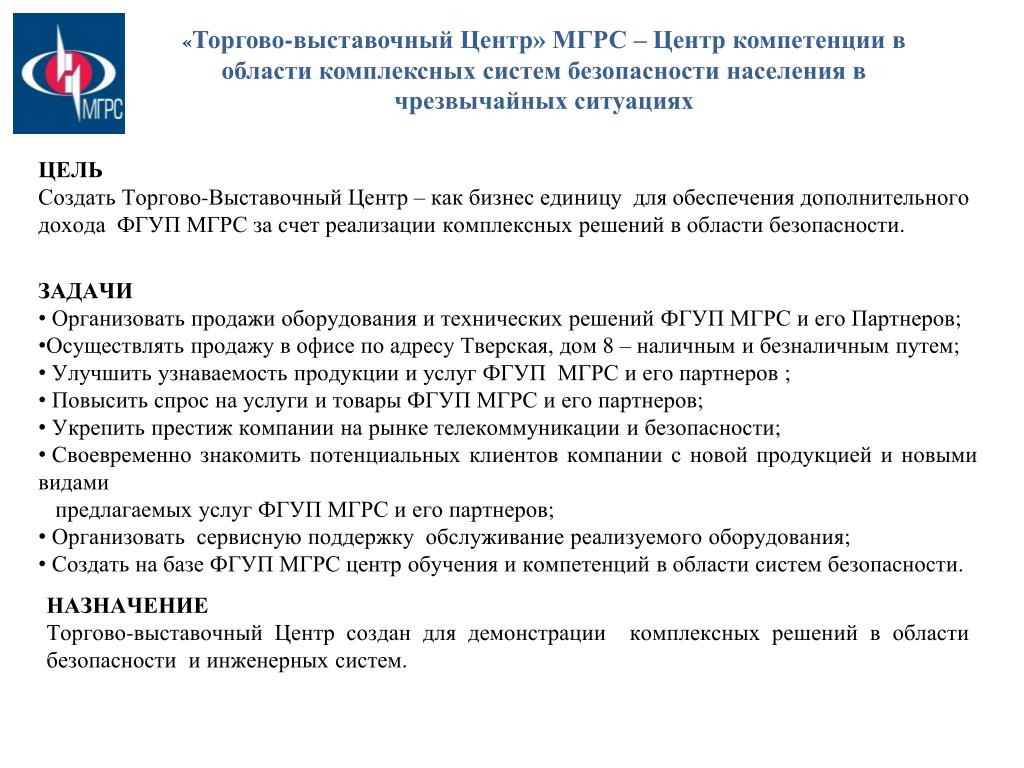 МГРС

«Торгово-выставочный Центр» МГРС – Центр компетенции в области комплексных систем безопасности населения в чрезвычайных ситуациях

ЦЕЛЬ
Создать Торгово-Выставочный Центр – как бизнес единицу для обеспечения дополнительного дохода ФГУП МГРС за счет реализации комплексных решений в области безопасности.

ЗАДАЧИ
• Организовать продажи оборудования и технических решений ФГУП МГРС и его Партнеров;
•Осуществлять продажу в офисе по адресу Тверская, дом 8 – наличным и безналичным путем;
• Улучшить узнаваемость продукции и услуг ФГУП МГРС и его партнеров ;
• Повысить спрос на услуги и товары ФГУП МГРС и его партнеров;
• Укрепить престиж компании на рынке телекоммуникации и безопасности;
• Своевременно знакомить потенциальных клиентов компании с новой продукцией и новыми видами
предлагаемых услуг ФГУП МГРС и его партнеров;
• Организовать сервисную поддержку обслуживание реализуемого оборудования;
• Создать на базе ФГУП МГРС центр обучения и компетенций в области систем безопасности.

НАЗНАЧЕНИЕ
Торгово-выставочный Центр создан для демонстрации комплексных решений в области безопасности и инженерных систем.